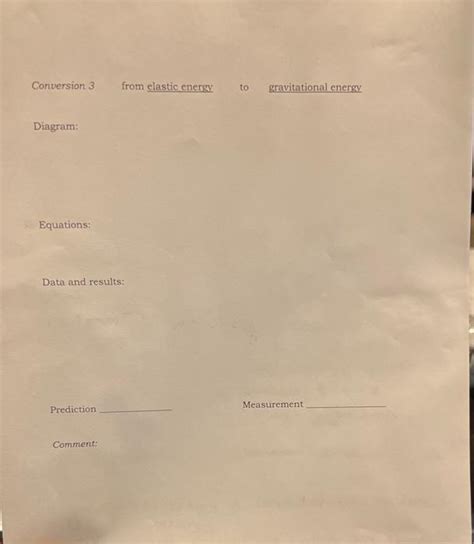 Conversion 3 from elastic energy to gravitational energy

Diagram:

Equations:

Data and results:

Prediction ____________ Measurement ____________

Comment: